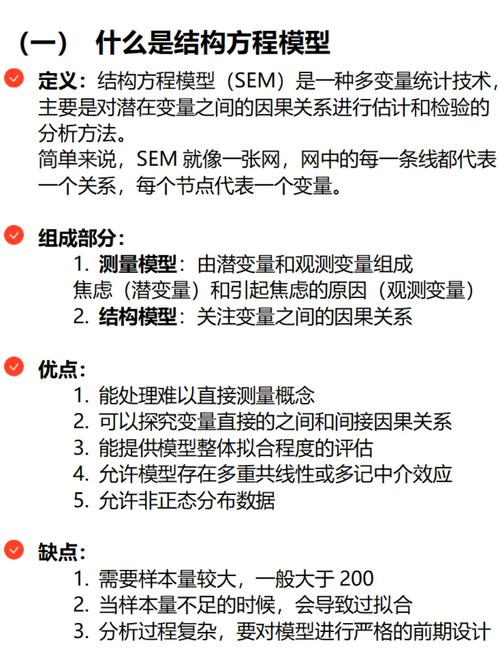 （一） 什么是结构方程模型

定义：结构方程模型（SEM）是一种多变量统计技术，主要是对潜在变量之间的因果关系进行估计和检验的分析方法。
简单来说，SEM 就像一张网，网中的每一条线都代表一个关系，每个节点代表一个变量。

组成部分：
1. 测量模型：由潜变量和观测变量组成
焦虑（潜变量）和引起焦虑的原因（观测变量）
2. 结构模型：关注变量之间的因果关系

优点：
1. 能处理难以直接测量概念
2. 可以探究变量直接的之间和间接因果关系
3. 能提供模型整体拟合程度的评估
4. 允许模型存在多重共线性或多记中介效应
5. 允许非正态分布数据

缺点：
1. 需要样本量较大，一般大于 200
2. 当样本量不足的时候，会导致过拟合
3. 分析过程复杂，要对模型进行严格的前期设计